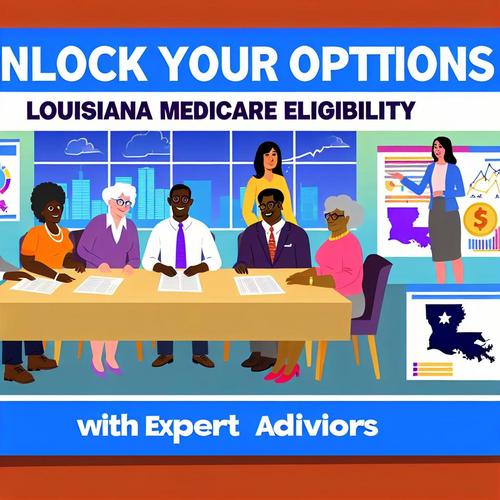 NLOCK YOUR OPTTIONS

LOUISIANA MEDICARE ELIGIBILITY

$

with Expert Adiviors